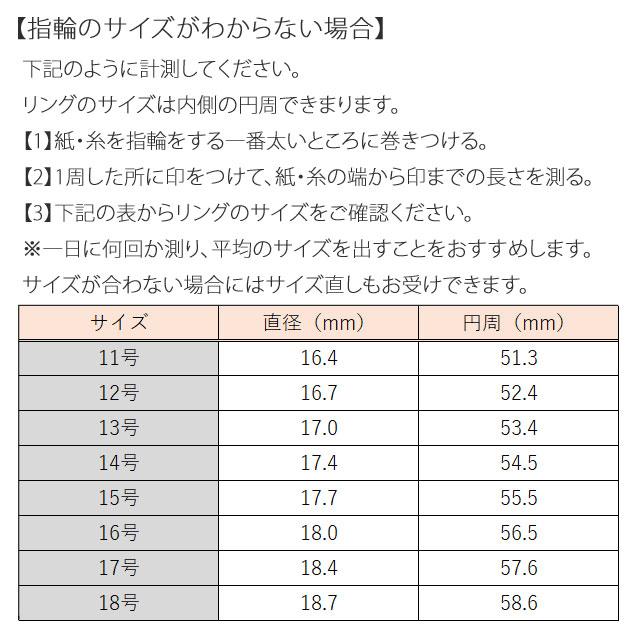 【指輪のサイズがわからない場合】

下記のように計測してください。
リングのサイズは内側の円周できまります。
【1】紙・糸を指輪をする一番太いところに巻きつける。
【2】1周した所に印をつけて、紙・糸の端から印までの長さを測る。
【3】下記の表からリングのサイズをご確認ください。
※一日に何回か測り、平均のサイズを出すことをおすすめします。
サイズが合わない場合にはサイズ直しもお受けできます。

| サイズ | 直径（mm） | 円周（mm） |
|---|---|---|
| 11号 | 16.4 | 51.3 |
| 12号 | 16.7 | 52.4 |
| 13号 | 17.0 | 53.4 |
| 14号 | 17.4 | 54.5 |
| 15号 | 17.7 | 55.5 |
| 16号 | 18.0 | 56.5 |
| 17号 | 18.4 | 57.6 |
| 18号 | 18.7 | 58.6 |